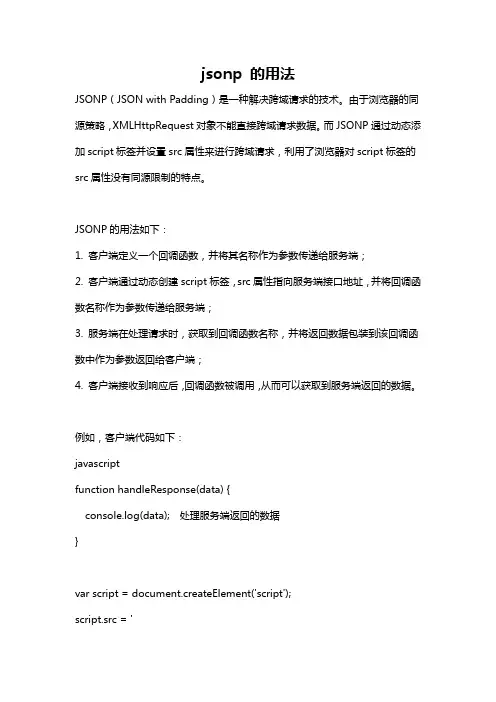 jsonp 的用法

JSONP（JSON with Padding）是一种解决跨域请求的技术。由于浏览器的同源策略，XMLHttpRequest 对象不能直接跨域请求数据。而 JSONP 通过动态添加 script 标签并设置 src 属性来进行跨域请求，利用了浏览器对 script 标签的 src 属性没有同源限制的特点。

JSONP 的用法如下：

1. 客户端定义一个回调函数，并将其名称作为参数传递给服务端；

2. 客户端通过动态创建 script 标签，src 属性指向服务端接口地址，并将回调函数名称作为参数传递给服务端；

3. 服务端在处理请求时，获取到回调函数名称，并将返回数据包装到该回调函数中作为参数返回给客户端；

4. 客户端接收到响应后，回调函数被调用，从而可以获取到服务端返回的数据。

例如，客户端代码如下：

javascript

function handleResponse(data) {

console.log(data); 处理服务端返回的数据

}

var script = document.createElement('script');

script.src = '